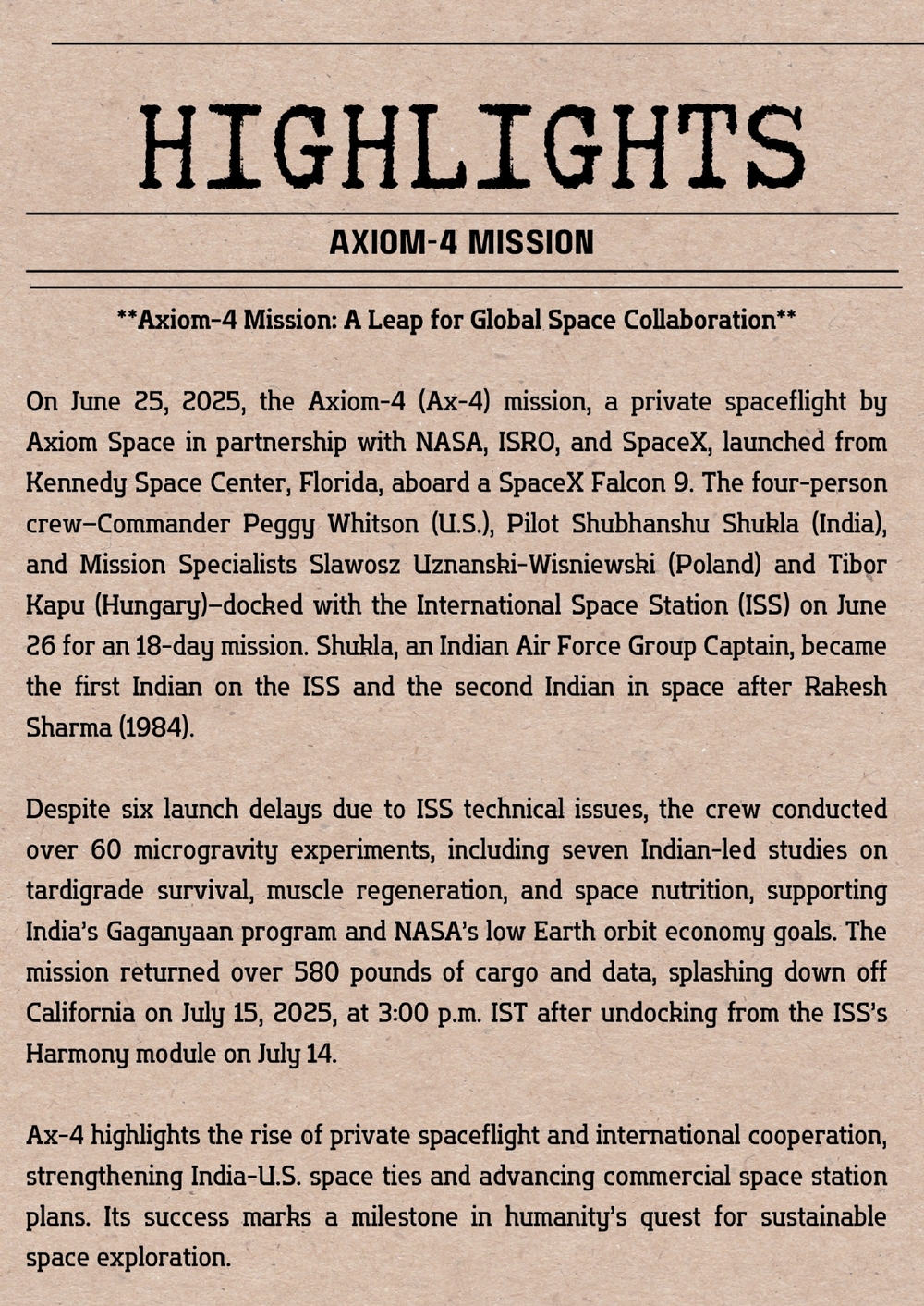 HIGHLIGHTS

AXIOM-4 MISSION

**Axiom-4 Mission: A Leap for Global Space Collaboration**

On June 25, 2025, the Axiom-4 (Ax-4) mission, a private spaceflight by Axiom Space in partnership with NASA, ISRO, and SpaceX, launched from Kennedy Space Center, Florida, aboard a SpaceX Falcon 9. The four-person crew—Commander Peggy Whitson (U.S.), Pilot Shubhanshu Shukla (India), and Mission Specialists Slawosz Uznanski-Wisniewski (Poland) and Tibor Kapu (Hungary)—docked with the International Space Station (ISS) on June 26 for an 18-day mission. Shukla, an Indian Air Force Group Captain, became the first Indian on the ISS and the second Indian in space after Rakesh Sharma (1984).

Despite six launch delays due to ISS technical issues, the crew conducted over 60 microgravity experiments, including seven Indian-led studies on tardigrade survival, muscle regeneration, and space nutrition, supporting India's Gaganyaan program and NASA's low Earth orbit economy goals. The mission returned over 580 pounds of cargo and data, splashing down off California on July 15, 2025, at 3:00 p.m. IST after undocking from the ISS's Harmony module on July 14.

Ax-4 highlights the rise of private spaceflight and international cooperation, strengthening India-U.S. space ties and advancing commercial space station plans. Its success marks a milestone in humanity's quest for sustainable space exploration.